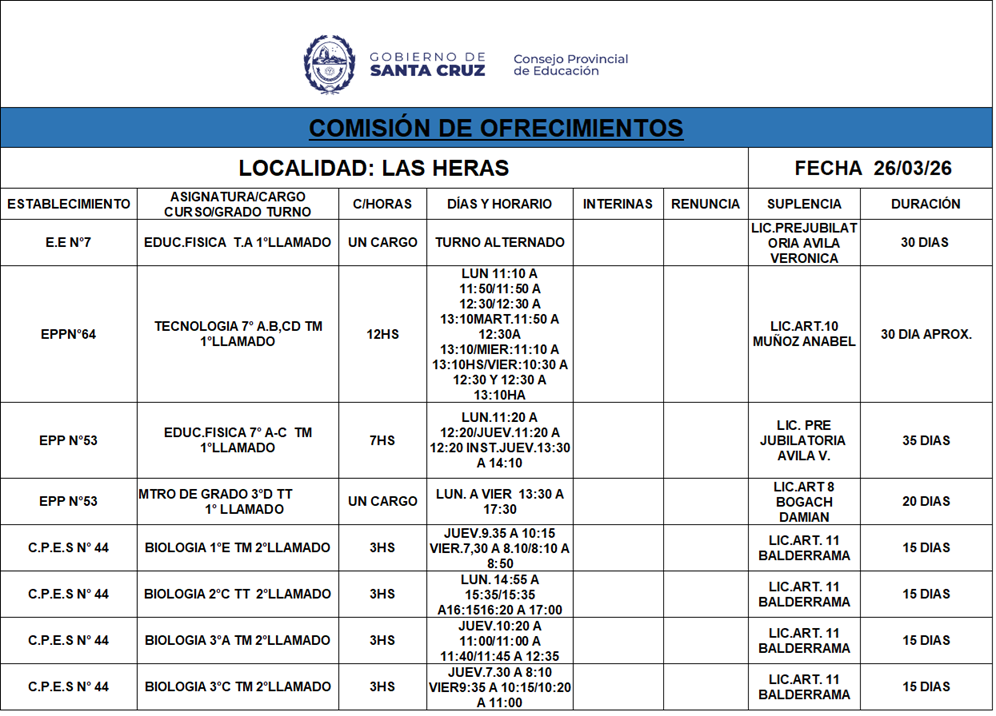 GOBIERNO DE SANTA CRUZ
Consejo Provincial de Educación

COMISIÓN DE OFRECIMIENTOS

LOCALIDAD: LAS HERAS

FECHA 26/03/26

| ESTABLECIMIENTO | ASIGNATURA/CARGO CURSO/GRADO TURNO | C/HORAS | DÍAS Y HORARIO | INTERINAS | RENUNCIA | SUPLENCIA | DURACIÓN |
|---|---|---|---|---|---|---|---|
| E.E N°7 | EDUC.FISICA T.A 1°LLAMADO | UN CARGO | TURNO ALTERNADO | | | LIC.PREJUBILATORIA AVILA VERONICA | 30 DIAS |
| EPPN°64 | TECNOLOGIA 7° A.B,CD TM 1°LLAMADO | 12HS | LUN 11:10 A 11:50/11:50 A 12:30/12:30 A 13:10MART.11:50 A 12:30A 13:10/MIER:11:10 A 13:10HS/VIER:10:30 A 12:30 Y 12:30 A 13:10HA | | | LIC.ART.10 MUÑOZ ANABEL | 30 DIA APROX. |
| EPP N°53 | EDUC.FISICA 7° A-C TM 1°LLAMADO | 7HS | LUN.11:20 A 12:20/JUEV.11:20 A 12:20 INST.JUEV.13:30 A 14:10 | | | LIC. PRE JUBILATORIA AVILA V. | 35 DIAS |
| EPP N°53 | MTRO DE GRADO 3°D TT 1° LLAMADO | UN CARGO | LUN. A VIER 13:30 A 17:30 | | | LIC.ART 8 BOGACH DAMIAN | 20 DIAS |
| C.P.E.S N° 44 | BIOLOGIA 1°E TM 2°LLAMADO | 3HS | JUEV.9.35 A 10:15 VIER.7,30 A 8.10/8:10 A 8:50 | | | LIC.ART. 11 BALDERRAMA | 15 DIAS |
| C.P.E.S N° 44 | BIOLOGIA 2°C TT 2°LLAMADO | 3HS | LUN. 14:55 A 15:35/15:35 A16:1516:20 A 17:00 | | | LIC.ART. 11 BALDERRAMA | 15 DIAS |
| C.P.E.S N° 44 | BIOLOGIA 3°A TM 2°LLAMADO | 3HS | JUEV.10:20 A 11:00/11:00 A 11:40/11:45 A 12:35 | | | LIC.ART. 11 BALDERRAMA | 15 DIAS |
| C.P.E.S N° 44 | BIOLOGIA 3°C TM 2°LLAMADO | 3HS | JUEV.7.30 A 8:10 VIER9:35 A 10:15/10:20 A 11:00 | | | LIC.ART. 11 BALDERRAMA | 15 DIAS |